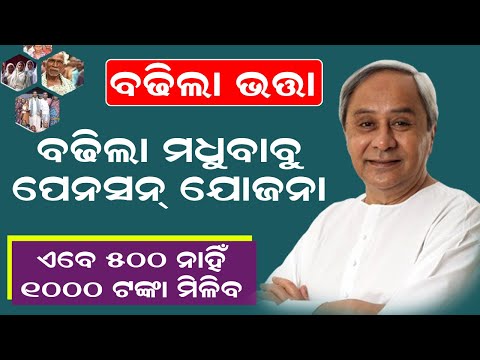 ବଢିଲା ଭତ୍ତା

ବଢିଲା ମଧୁବାବୁ ପେନସନ୍ ଯୋଜନା

ଏବେ ୫୦୦ ନାହିଁ ୧୦୦୦ ଟଙ୍କା ମିଳିବ